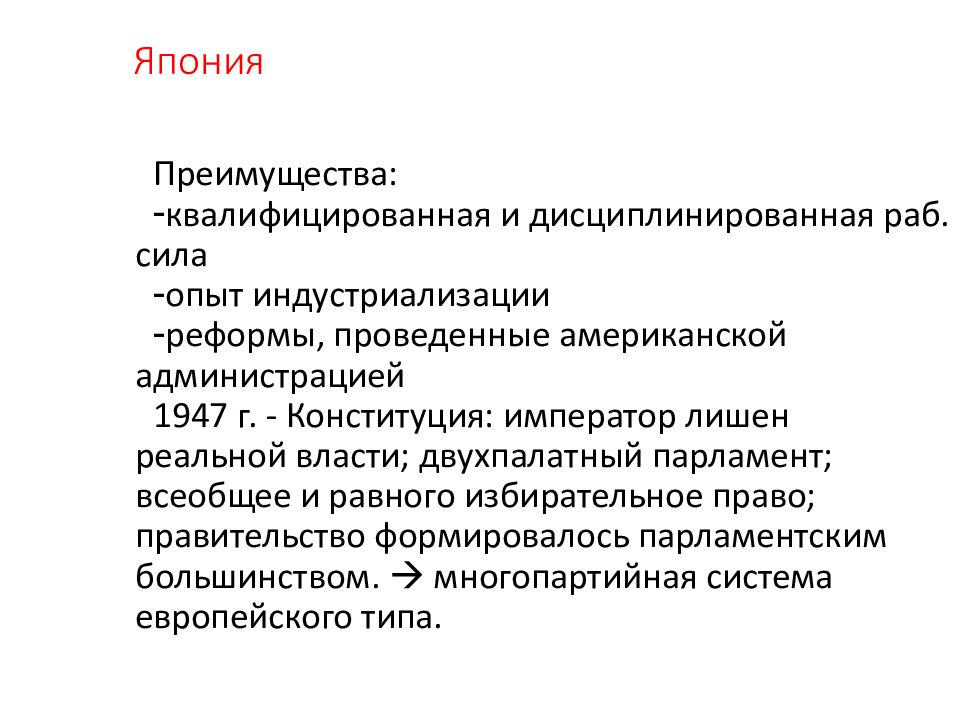 Япония

Преимущества:
-квалифицированная и дисциплинированная раб. сила
-опыт индустриализации
-реформы, проведенные американской администрацией
1947 г. - Конституция: император лишен реальной власти; двухпалатный парламент; всеобщее и равного избирательное право; правительство формировалось парламентским большинством. → многопартийная система европейского типа.